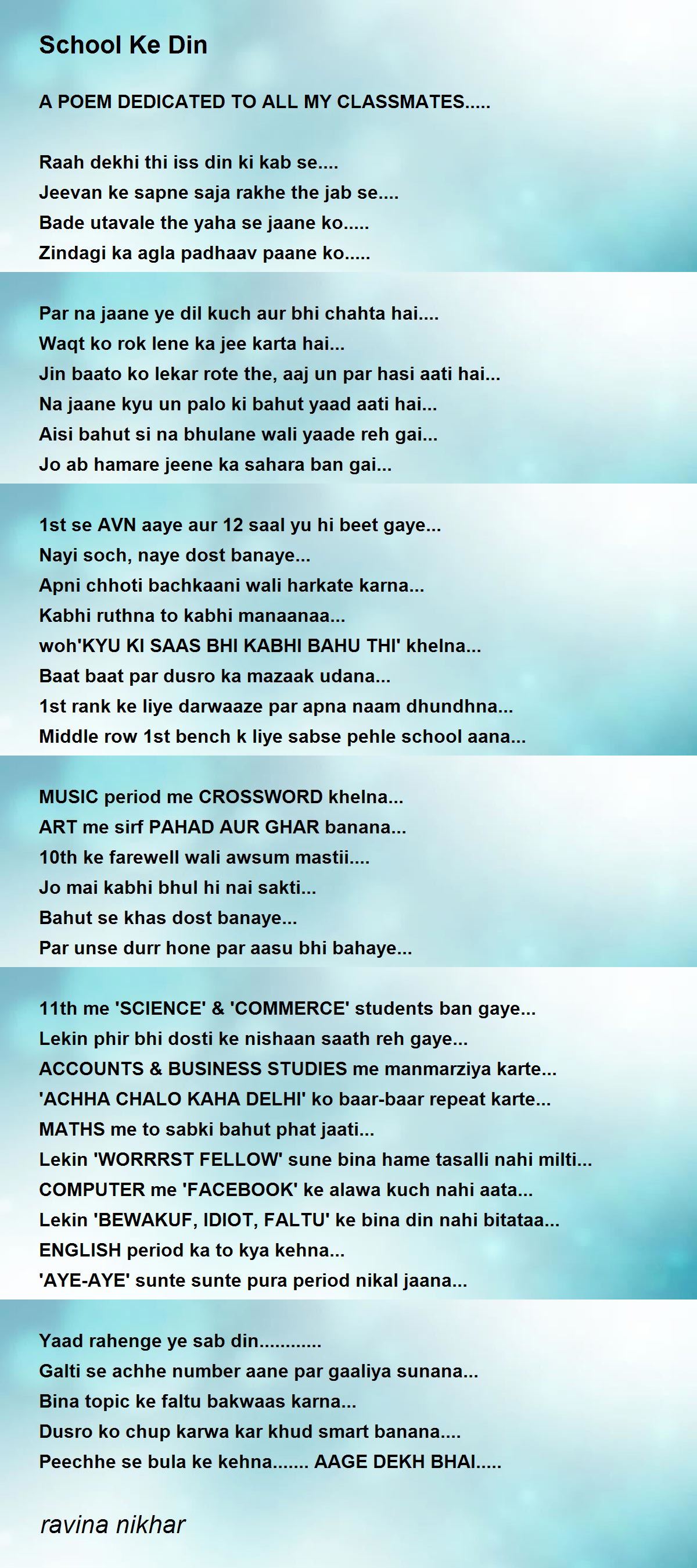 School Ke Din

A POEM DEDICATED TO ALL MY CLASSMATES.....

Raah dekhi thi iss din ki kab se....
Jeevan ke sapne saja rakhe the jab se....
Bade utavale the yaha se jaane ko.....
Zindagi ka agla padhaav paane ko.....

Par na jaane ye dil kuch aur bhi chahta hai....
Waqt ko rok lene ka jee karta hai...
Jin baato ko lekar rote the, aaj un par hasi aati hai...
Na jaane kyu un palo ki bahut yaad aati hai...
Aisi bahut si na bhulane wali yaade reh gai...
Jo ab hamare jeene ka sahara ban gai...

1st se AVN aaye aur 12 saal yu hi beet gaye...
Nayi soch, naye dost banaye...
Apni chhoti bachkaani wali harkate karna...
Kabhi ruthna to kabhi manaanaa...
woh'KYU KI SAAS BHI KABHI BAHU THI' khelna...
Baat baat par dusro ka mazaak udana...
1st rank ke liye darwaaze par apna naam dhundhna...
Middle row 1st bench k liye sabse pehle school aana...

MUSIC period me CROSSWORD khelna...
ART me sirf PAHAD AUR GHAR banana...
10th ke farewell wali awsum mastii....
Jo mai kabhi bhul hi nai sakti...
Bahut se khas dost banaye...
Par unse durr hone par aasu bhi bahaye...

11th me 'SCIENCE' & 'COMMERCE' students ban gaye...
Lekin phir bhi dosti ke nishaan saath reh gaye...
ACCOUNTS & BUSINESS STUDIES me manmarziya karte...
'ACHHA CHALO KAHA DELHI' ko baar-baar repeat karte...
MATHS me to sabki bahut phat jaati...
Lekin 'WORRRST FELLOW' sune bina hame tasalli nahi milti...
COMPUTER me 'FACEBOOK' ke alawa kuch nahi aata...
Lekin 'BEWAKUF, IDIOT, FALTU' ke bina din nahi bitataa...
ENGLISH period ka to kya kehna...
'AYE-AYE' sunte sunte pura period nikal jaana...

Yaad rahenge ye sab din............
Galti se achhe number aane par gaaliya sunana...
Bina topic ke faltu bakwaas karna...
Dusro ko chup karwa kar khud smart banana....
Peechhe se bula ke kehna....... AAGE DEKH BHAI.....

ravina nikhar